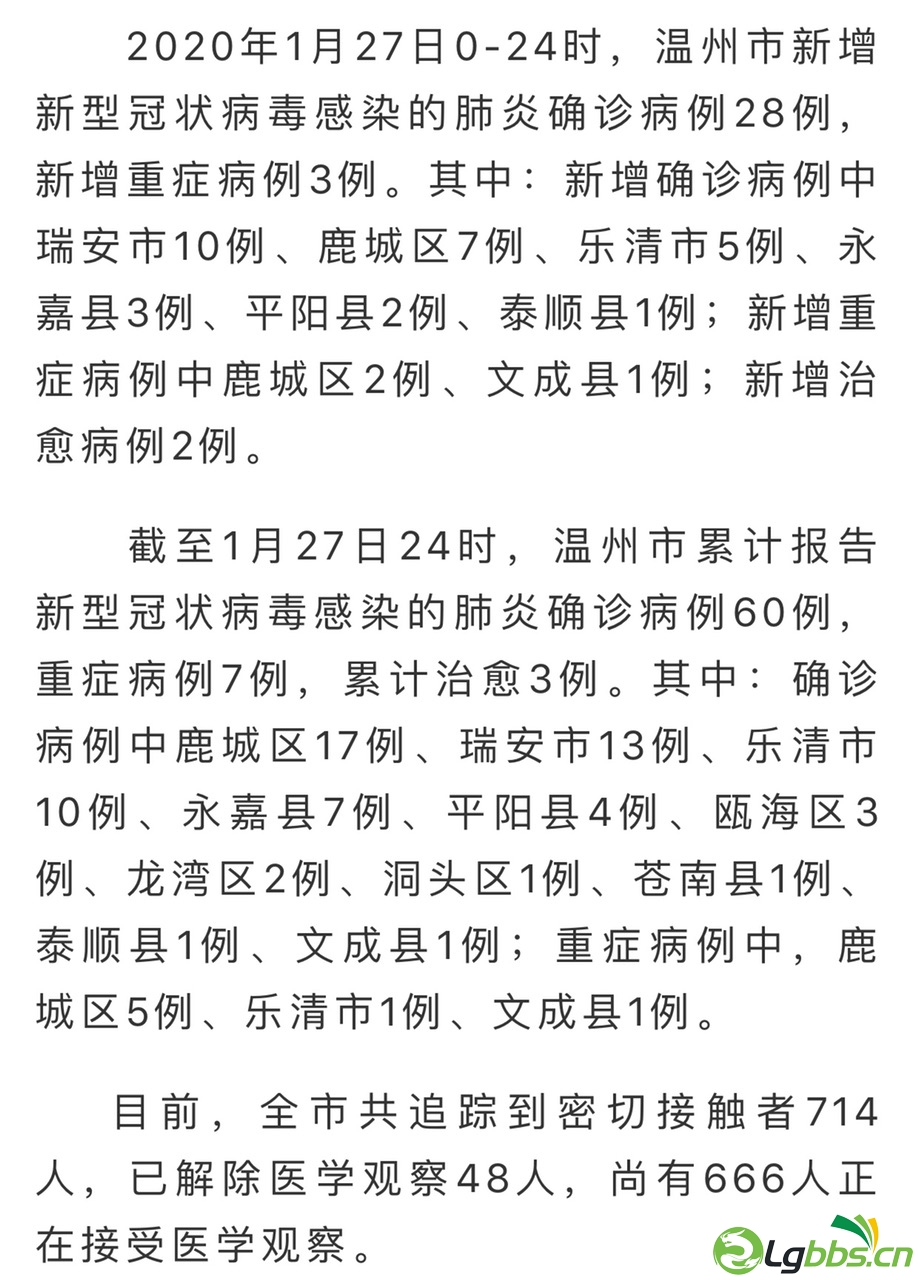 2020年1月27日0-24时，温州市新增新型冠状病毒感染的肺炎确诊病例28例，新增重症病例3例。其中：新增确诊病例中瑞安市10例、鹿城区7例、乐清市5例、永嘉县3例、平阳县2例、泰顺县1例；新增重症病例中鹿城区2例、文成县1例；新增治愈病例2例。

截至1月27日24时，温州市累计报告新型冠状病毒感染的肺炎确诊病例60例，重症病例7例，累计治愈3例。其中：确诊病例中鹿城区17例、瑞安市13例、乐清市10例、永嘉县7例、平阳县4例、瓯海区3例、龙湾区2例、洞头区1例、苍南县1例、泰顺县1例、文成县1例；重症病例中，鹿城区5例、乐清市1例、文成县1例。

目前，全市共追踪到密切接触者714人，已解除医学观察48人，尚有666人正在接受医学观察。

Lgbbs.cn